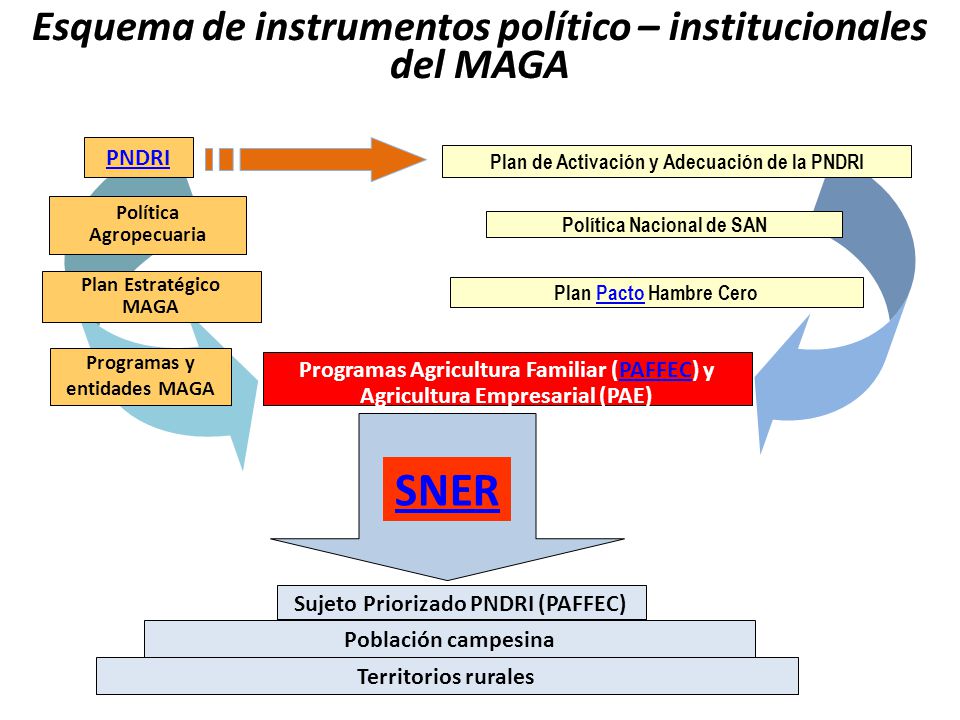 Esquema de instrumentos político – institucionales del MAGA

PNDRI

Política Agropecuaria

Plan Estratégico MAGA

Programas y entidades MAGA

Plan de Activación y Adecuación de la PNDRI

Política Nacional de SAN

Plan Pacto Hambre Cero

Programas Agricultura Familiar (PAFFEC) y Agricultura Empresarial (PAE)

SNER

Sujeto Priorizado PNDRI (PAFFEC)

Población campesina

Territorios rurales